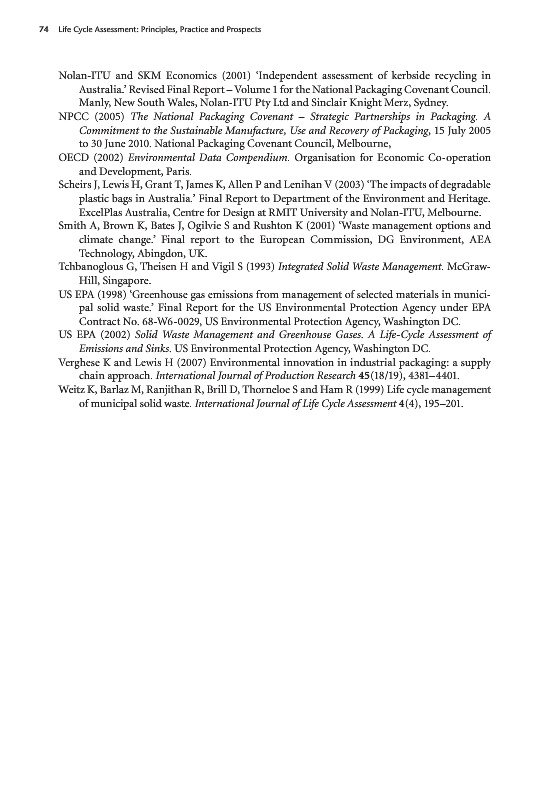 74 Life Cycle Assessment: Principles, Practice and Prospects

Nolan-ITU and SKM Economics (2001) 'Independent assessment of kerbside recycling in Australia.' Revised Final Report – Volume 1 for the National Packaging Covenant Council. Manly, New South Wales, Nolan-ITU Pty Ltd and Sinclair Knight Merz, Sydney.

NPCC (2005) The National Packaging Covenant – Strategic Partnerships in Packaging. A Commitment to the Sustainable Manufacture, Use and Recovery of Packaging, 15 July 2005 to 30 June 2010. National Packaging Covenant Council, Melbourne,

OECD (2002) Environmental Data Compendium. Organisation for Economic Co-operation and Development, Paris.

Scheirs J, Lewis H, Grant T, James K, Allen P and Lenihan V (2003) 'The impacts of degradable plastic bags in Australia.' Final Report to Department of the Environment and Heritage. ExcelPlas Australia, Centre for Design at RMIT University and Nolan-ITU, Melbourne.

Smith A, Brown K, Bates J, Ogilvie S and Rushton K (2001) 'Waste management options and climate change.' Final report to the European Commission, DG Environment, AEA Technology, Abingdon, UK.

Tchbanoglous G, Theisen H and Vigil S (1993) Integrated Solid Waste Management. McGraw-Hill, Singapore.

US EPA (1998) 'Greenhouse gas emissions from management of selected materials in municipal solid waste.' Final Report for the US Environmental Protection Agency under EPA Contract No. 68-W6-0029, US Environmental Protection Agency, Washington DC.

US EPA (2002) Solid Waste Management and Greenhouse Gases. A Life-Cycle Assessment of Emissions and Sinks. US Environmental Protection Agency, Washington DC.

Verghese K and Lewis H (2007) Environmental innovation in industrial packaging: a supply chain approach. International Journal of Production Research 45(18/19), 4381–4401.

Weitz K, Barlaz M, Ranjithan R, Brill D, Thorneloe S and Ham R (1999) Life cycle management of municipal solid waste. International Journal of Life Cycle Assessment 4(4), 195–201.